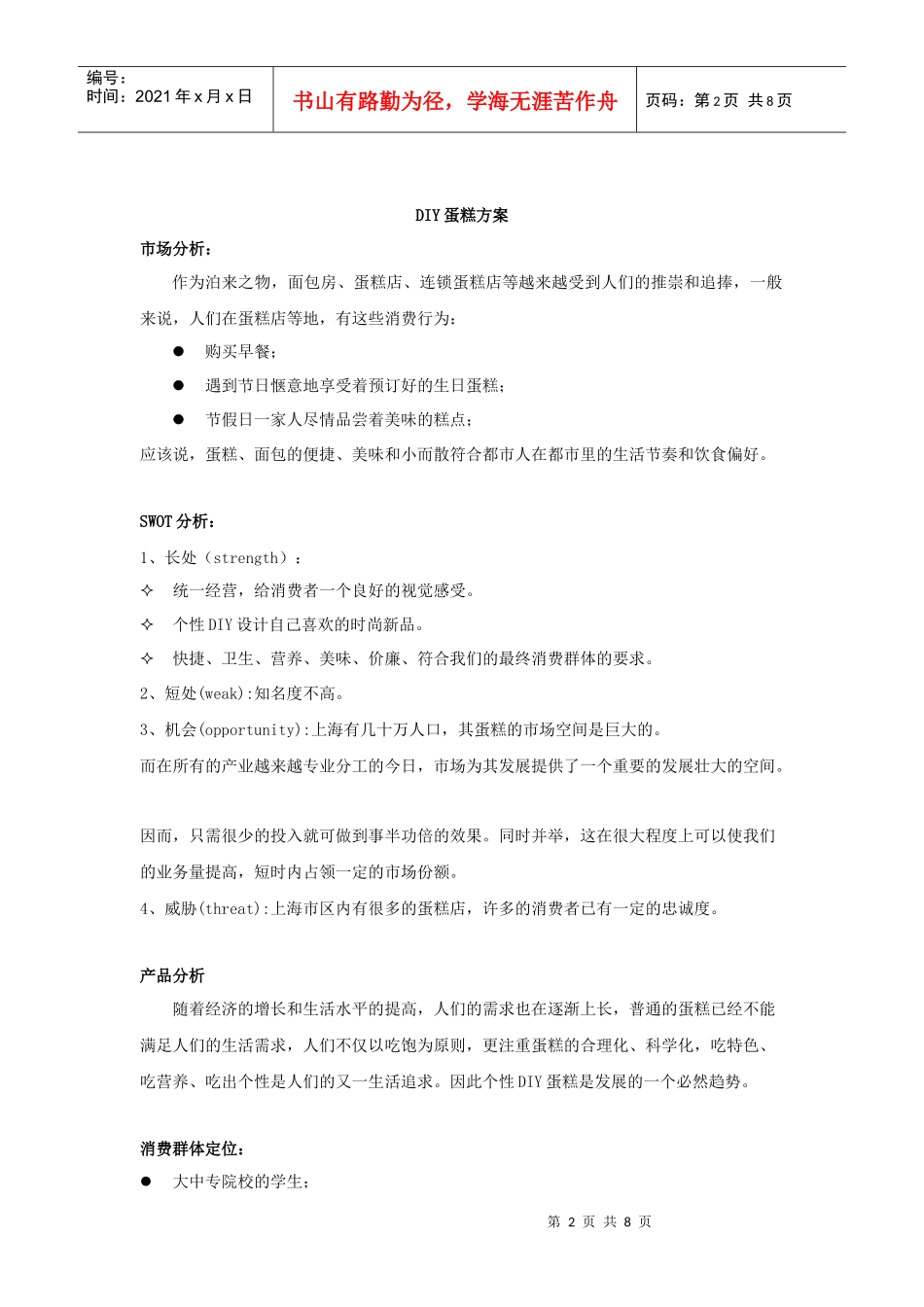 编号：
时间：2021 年 x 月 x 日

书山有路勤为径，学海无涯苦作舟

页码：第 2 页 共 8 页

DIY 蛋糕方案

市场分析：

作为泊来之物，面包房、蛋糕店、连锁蛋糕店等越来越受到人们的推崇和追捧，一般来说，人们在蛋糕店等地，有这些消费行为：

● 购买早餐；

● 遇到节日惬意地享受着预订好的生日蛋糕；

● 节假日一家人尽情品尝着美味的糕点；

应该说，蛋糕、面包的便捷、美味和小而散符合都市人在都市里的生活节奏和饮食偏好。

SWOT 分析：

1、长处（strength）：

✧ 统一经营，给消费者一个良好的视觉感受。

✧ 个性 DIY 设计自己喜欢的时尚新品。

✧ 快捷、卫生、营养、美味、价廉、符合我们的最终消费群体的要求。

2、短处(weak):知名度不高。

3、机会(opportunity):上海有几十万人口，其蛋糕的市场空间是巨大的。

而在所有的产业越来越专业分工的今日，市场为其发展提供了一个重要的发展壮大的空间。

因而，只需很少的投入就可做到事半功倍的效果。同时并举，这在很大程度上可以使我们的业务量提高，短时内占领一定的市场份额。

4、威胁(threat):上海市区内有很多的蛋糕店，许多的消费者已有一定的忠诚度。

产品分析

随着经济的增长和生活水平的提高，人们的需求也在逐渐上长，普通的蛋糕已经不能满足人们的生活需求，人们不仅以吃饱为原则，更注重蛋糕的合理化、科学化，吃特色、吃营养、吃出个性是人们的又一生活追求。因此个性 DIY 蛋糕是发展的一个必然趋势。

消费群体定位：

● 大中专院校的学生；

第 2 页 共 8 页